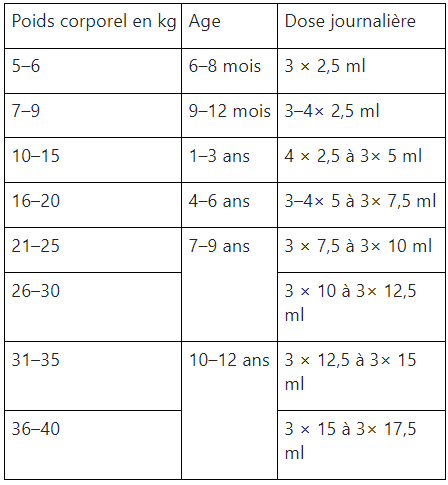 | Poids corporel en kg | Age | Dose journalière |
|---|---|---|
| 5–6 | 6–8 mois | 3 × 2,5 ml |
| 7–9 | 9–12 mois | 3–4× 2,5 ml |
| 10–15 | 1–3 ans | 4 × 2,5 à 3× 5 ml |
| 16–20 | 4–6 ans | 3–4× 5 à 3× 7,5 ml |
| 21–25 | 7–9 ans | 3 × 7,5 à 3× 10 ml |
| 26–30 | | 3 × 10 à 3× 12,5 ml |
| 31–35 | 10–12 ans | 3 × 12,5 à 3× 15 ml |
| 36–40 | | 3 × 15 à 3× 17,5 ml |